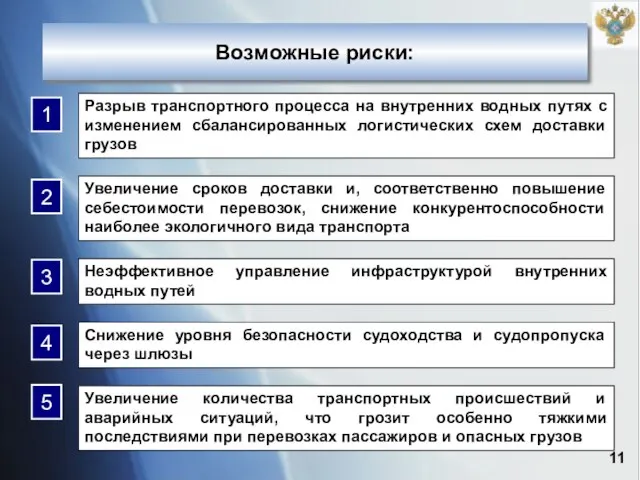 Возможные риски:

1

Разрыв транспортного процесса на внутренних водных путях с изменением сбалансированных логистических схем доставки грузов

2

Увеличение сроков доставки и, соответственно повышение себестоимости перевозок, снижение конкурентоспособности наиболее экологичного вида транспорта

3

Неэффективное управление инфраструктурой внутренних водных путей

4

Снижение уровня безопасности судоходства и судопропуска через шлюзы

5

Увеличение количества транспортных происшествий и аварийных ситуаций, что грозит особенно тяжкими последствиями при перевозках пассажиров и опасных грузов

11